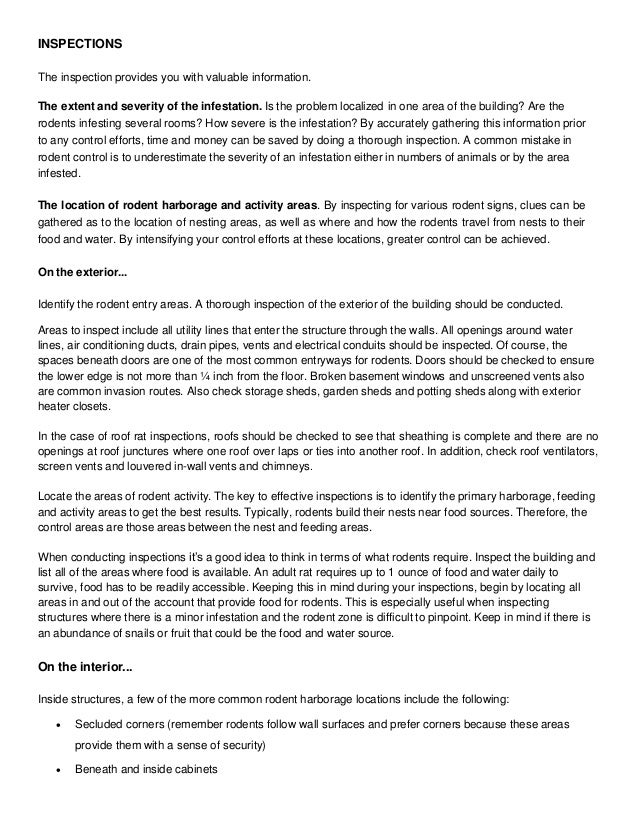 INSPECTIONS

The inspection provides you with valuable information.

The extent and severity of the infestation. Is the problem localized in one area of the building? Are the rodents infesting several rooms? How severe is the infestation? By accurately gathering this information prior to any control efforts, time and money can be saved by doing a thorough inspection. A common mistake in rodent control is to underestimate the severity of an infestation either in numbers of animals or by the area infested.

The location of rodent harborage and activity areas. By inspecting for various rodent signs, clues can be gathered as to the location of nesting areas, as well as where and how the rodents travel from nests to their food and water. By intensifying your control efforts at these locations, greater control can be achieved.

On the exterior...

Identify the rodent entry areas. A thorough inspection of the exterior of the building should be conducted.

Areas to inspect include all utility lines that enter the structure through the walls. All openings around water lines, air conditioning ducts, drain pipes, vents and electrical conduits should be inspected. Of course, the spaces beneath doors are one of the most common entryways for rodents. Doors should be checked to ensure the lower edge is not more than ¼ inch from the floor. Broken basement windows and unscreened vents also are common invasion routes. Also check storage sheds, garden sheds and potting sheds along with exterior heater closets.

In the case of roof rat inspections, roofs should be checked to see that sheathing is complete and there are no openings at roof junctures where one roof over laps or ties into another roof. In addition, check roof ventilators, screen vents and louvered in-wall vents and chimneys.

Locate the areas of rodent activity. The key to effective inspections is to identify the primary harborage, feeding and activity areas to get the best results. Typically, rodents build their nests near food sources. Therefore, the control areas are those areas between the nest and feeding areas.

When conducting inspections it's a good idea to think in terms of what rodents require. Inspect the building and list all of the areas where food is available. An adult rat requires up to 1 ounce of food and water daily to survive, food has to be readily accessible. Keeping this in mind during your inspections, begin by locating all areas in and out of the account that provide food for rodents. This is especially useful when inspecting structures where there is a minor infestation and the rodent zone is difficult to pinpoint. Keep in mind if there is an abundance of snails or fruit that could be the food and water source.

On the interior...

Inside structures, a few of the more common rodent harborage locations include the following:

• Secluded corners (remember rodents follow wall surfaces and prefer corners because these areas provide them with a sense of security)
• Beneath and inside cabinets